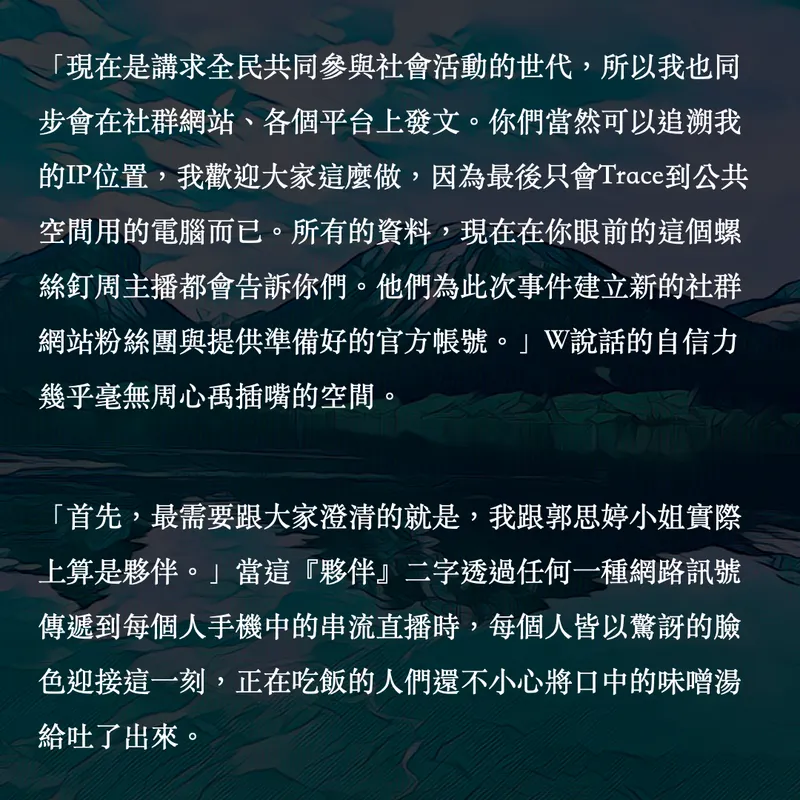 「現在是講求全民共同參與社會活動的世代，所以我也同步會在社群網站、各個平台上發文。你們當然可以追溯我的IP位置，我歡迎大家這麼做，因為最後只會Trace到公共空間用的電腦而已。所有的資料，現在在你眼前的這個螺絲釘周主播都會告訴你們。他們為此次事件建立新的社群網站粉絲團與提供準備好的官方帳號。」W說話的自信力幾乎毫無周心禹插嘴的空間。

「首先，最需要跟大家澄清的就是，我跟郭思婷小姐實際上算是夥伴。」當這『夥伴』二字透過任何一種網路訊號傳遞到每個人手機中的串流直播時，每個人皆以驚訝的臉色迎接這一刻，正在吃飯的人們還不小心將口中的味噌湯給吐了出來。